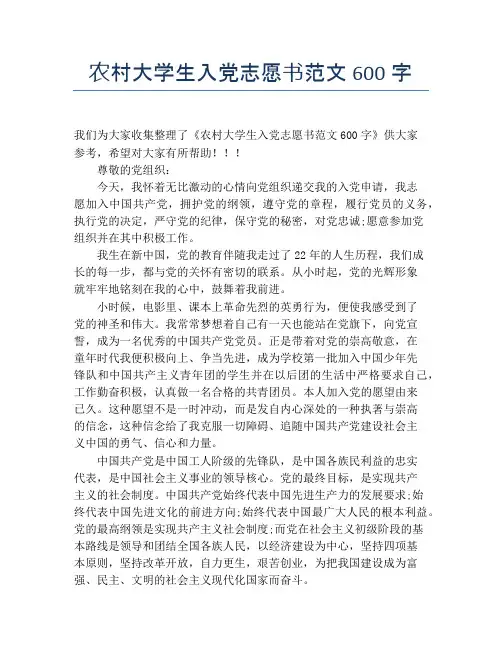 农村大学生入党志愿书范文 600 字

我们为大家收集整理了《农村大学生入党志愿书范文 600 字》供大家参考，希望对大家有所帮助！！！

尊敬的党组织：

今天，我怀着无比激动的心情向党组织递交我的入党申请，我志愿加入中国共产党，拥护党的纲领，遵守党的章程，履行党员的义务，执行党的决定，严守党的纪律，保守党的秘密，对党忠诚;愿意参加党组织并在其中积极工作。

我生在新中国，党的教育伴随我走过了 22 年的人生历程，我们成长的每一步，都与党的关怀有密切的联系。从小时起，党的光辉形象就牢牢地铭刻在我的心中，鼓舞着我前进。

小时候，电影里、课本上革命先烈的英勇行为，便使我感受到了党的神圣和伟大。我常常梦想着自己有一天也能站在党旗下，向党宣誓，成为一名优秀的中国共产党党员。正是带着对党的崇高敬意，在童年时代我便积极向上、争当先进，成为学校第一批加入中国少年先锋队和中国共产主义青年团的学生并在以后团的生活中严格要求自己，工作勤奋积极，认真做一名合格的共青团员。本人加入党的愿望由来已久。这种愿望不是一时冲动，而是发自内心深处的一种执著与崇高的信念，这种信念给了我克服一切障碍、追随中国共产党建设社会主义中国的勇气、信心和力量。

中国共产党是中国工人阶级的先锋队，是中国各族民利益的忠实代表，是中国社会主义事业的领导核心。党的最终目标，是实现共产主义的社会制度。中国共产党始终代表中国先进生产力的发展要求;始终代表中国先进文化的前进方向;始终代表中国最广大人民的根本利益。党的最高纲领是实现共产主义社会制度;而党在社会主义初级阶段的基本路线是领导和团结全国各族人民，以经济建设为中心，坚持四项基本原则，坚持改革开放，自力更生，艰苦创业，为把我国建设成为富强、民主、文明的社会主义现代化国家而奋斗。